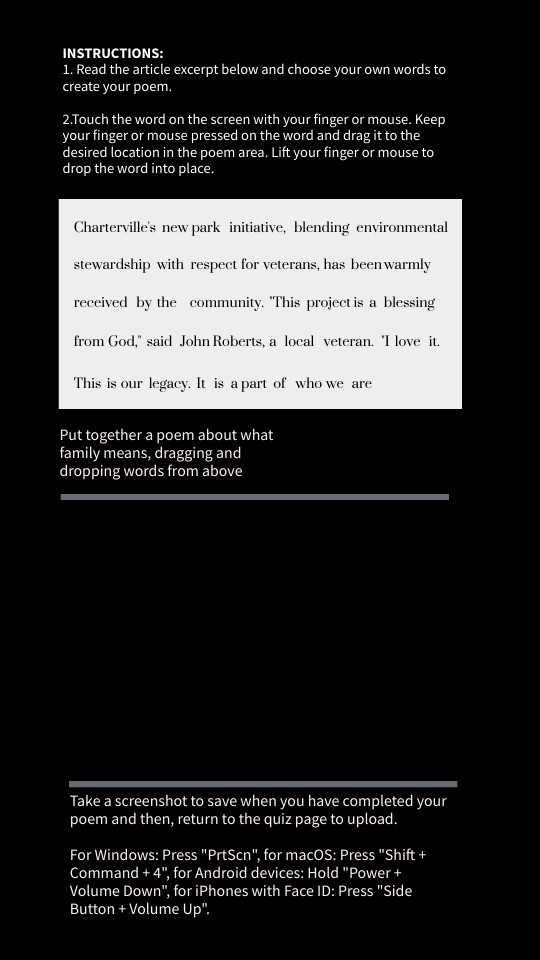 INSTRUCTIONS:
1. Read the article excerpt below and choose your own words to create your poem.

2.Touch the word on the screen with your finger or mouse. Keep your finger or mouse pressed on the word and drag it to the desired location in the poem area. Lift your finger or mouse to drop the word into place.

Charterville's new park initiative, blending environmental stewardship with respect for veterans, has been warmly received by the community. "This project is a blessing from God," said John Roberts, a local veteran. "I love it. This is our legacy. It is a part of who we are

Put together a poem about what family means, dragging and dropping words from above

Take a screenshot to save when you have completed your poem and then, return to the quiz page to upload.

For Windows: Press "PrtScn", for macOS: Press "Shift + Command + 4", for Android devices: Hold "Power + Volume Down", for iPhones with Face ID: Press "Side Button + Volume Up".